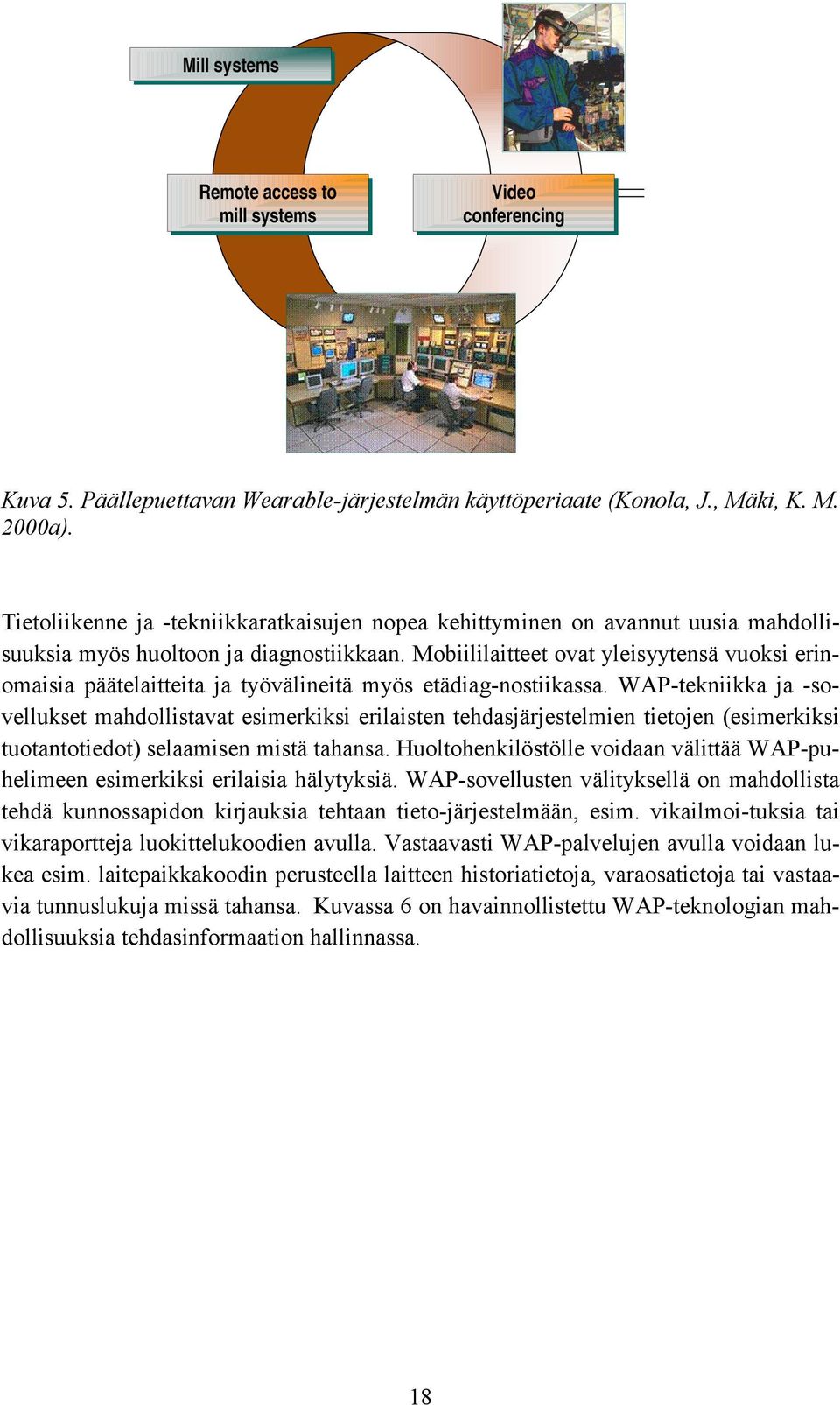 Mill systems

Remote access to mill systems

Video conferencing

Kuva 5. Päällepuettavan Wearable-järjestelmän käyttöperiaate (Konola, J., Mäki, K. M. 2000a).

Tietoliikenne ja -tekniikkaratkaisujen nopea kehittyminen on avannut uusia mahdollisuuksia myös huoltoon ja diagnostiikkaan. Mobiililaitteet ovat yleisyytensä vuoksi erinomaisia päätelaitteita ja työvälineitä myös etädiag-nostiikassa. WAP-tekniikka ja -sovellukset mahdollistavat esimerkiksi erilaisten tehdasjärjestelmien tietojen (esimerkiksi tuotantotiedot) selaamisen mistä tahansa. Huoltohenkilöstölle voidaan välittää WAP-puhelimeen esimerkiksi erilaisia hälytyksiä. WAP-sovellusten välityksellä on mahdollista tehdä kunnossapidon kirjauksia tehtaan tieto-järjestelmään, esim. vikailmoi-tuksia tai vikaraportteja luokittelukoodien avulla. Vastaavasti WAP-palvelujen avulla voidaan lukea esim. laitepaikkakoodin perusteella laitteen historiatietoja, varaosatietoja tai vastaavia tunnuslukuja missä tahansa. Kuvassa 6 on havainnollistettu WAP-teknologian mahdollisuuksia tehdasinformaation hallinnassa.

18